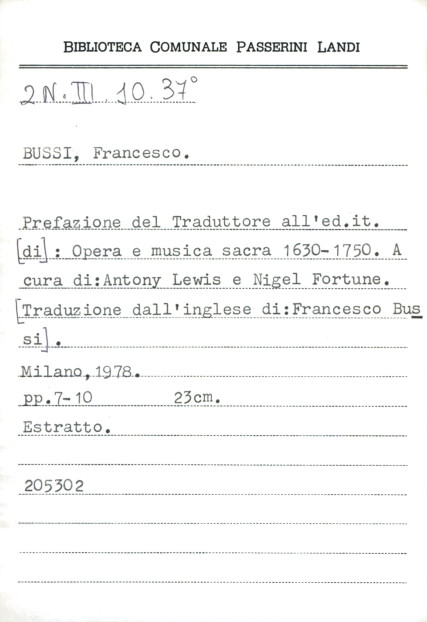 BIBLIOTECA COMUNALE PASSERINI LANDI

2 N. III 10. 37°

BUSSI, Francesco.

Prefazione del Traduttore all'ed.it. [di]: Opera e musica sacra 1630-1750. A cura di:Antony Lewis e Nigel Fortune. [Traduzione dall'inglese di:Francesco Bussi].

Milano,1978.

pp.7-10 23cm.

Estratto.

205302